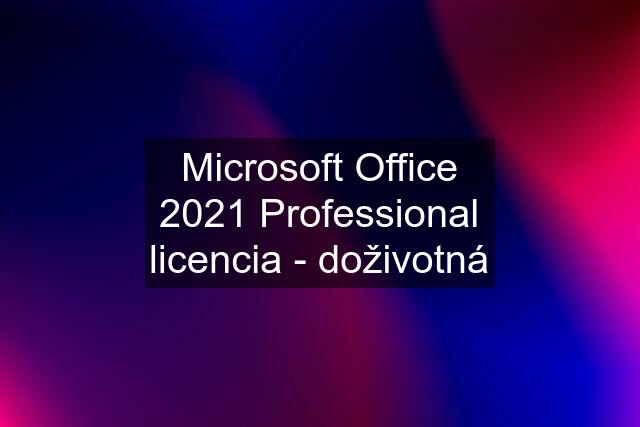 Microsoft Office 2021 Professional licencia - doživotná